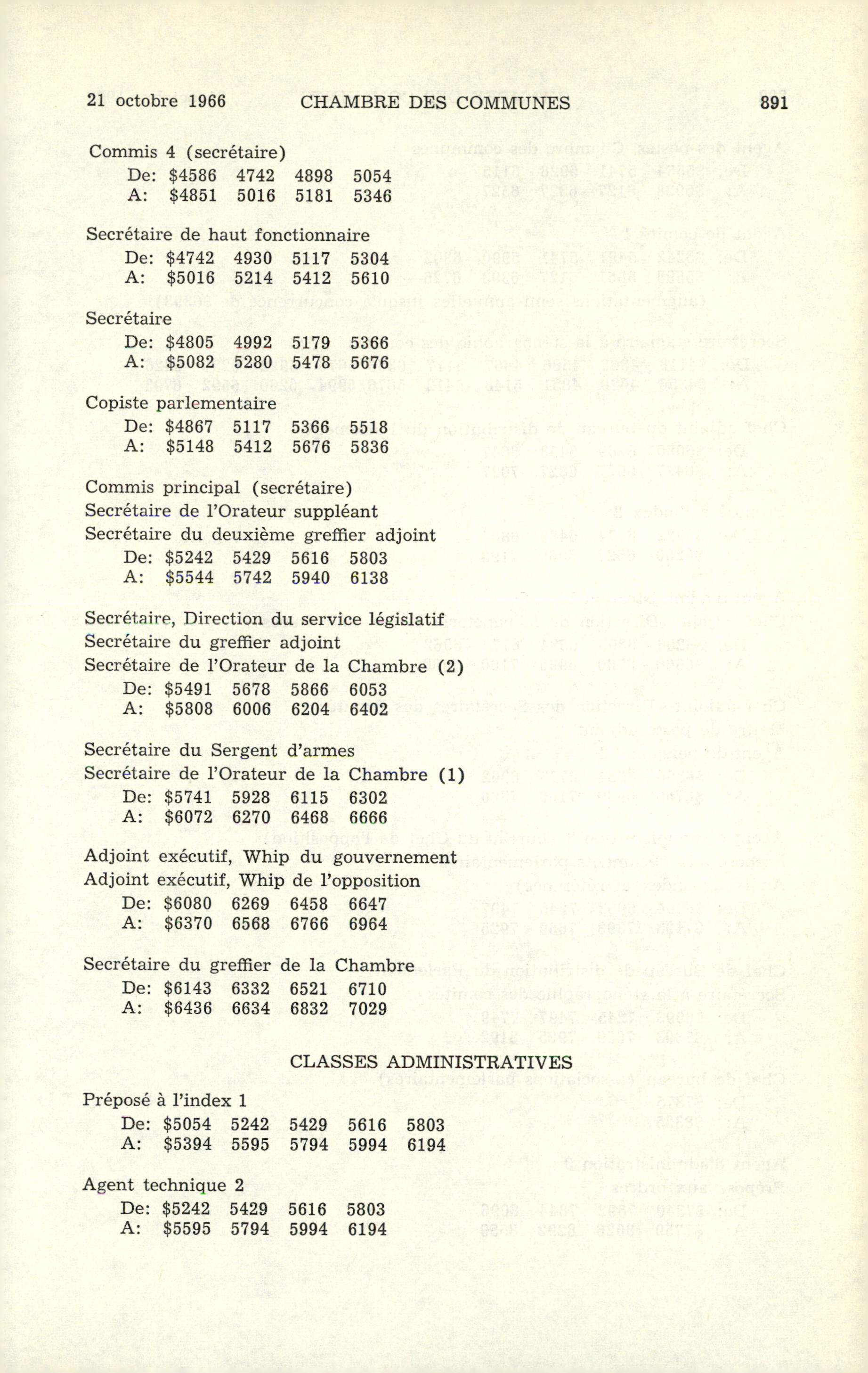 21 octobre 1966 CHAMBRE DES COMMUNES 891

Commis 4 (secrétaire)
De: \$4586 4742 4898 5054
A: \$4851 5016 5181 5346

Secrétaire de haut fonctionnaire
De: \$4742 4930 5117 5304
A: \$5016 5214 5412 5610

Secrétaire
De: \$4805 4992 5179 5366
A: \$5082 5280 5478 5676

Copiste parlementaire
De: \$4867 5117 5366 5518
A: \$5148 5412 5676 5836

Commis principal (secrétaire)
Secrétaire de l'Orateur suppléant
Secrétaire du deuxième greffier adjoint
De: \$5242 5429 5616 5803
A: \$5544 5742 5940 6138

Secrétaire, Direction du service législatif
Secrétaire du greffier adjoint
Secrétaire de l'Orateur de la Chambre (2)
De: \$5491 5678 5866 6053
A: \$5808 6006 6204 6402

Secrétaire du Sergent d'armes
Secrétaire de l'Orateur de la Chambre (1)
De: \$5741 5928 6115 6302
A: \$6072 6270 6468 6666

Adjoint exécutif, Whip du gouvernement
Adjoint exécutif, Whip de l'opposition
De: \$6080 6269 6458 6647
A: \$6370 6568 6766 6964

Secrétaire du greffier de la Chambre
De: \$6143 6332 6521 6710
A: \$6436 6634 6832 7029

CLASSES ADMINISTRATIVES

Préposé à l'index 1
De: \$5054 5242 5429 5616 5803
A: \$5394 5595 5794 5994 6194

Agent technique 2
De: \$5242 5429 5616 5803
A: \$5595 5794 5994 6194